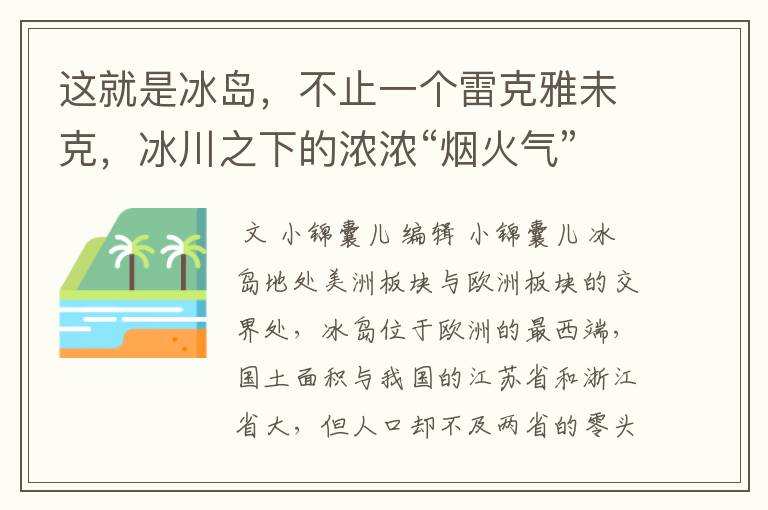 这就是冰岛，不止一个雷克雅未克，冰川之下的浓浓“烟火气”

文 小锦囊儿 编辑 小锦囊儿 冰岛地处美洲板块与欧洲板块的交界处，冰岛位于欧洲的最西端，国土面积与我国的江苏省和浙江省大，但人口却不及两省的零头